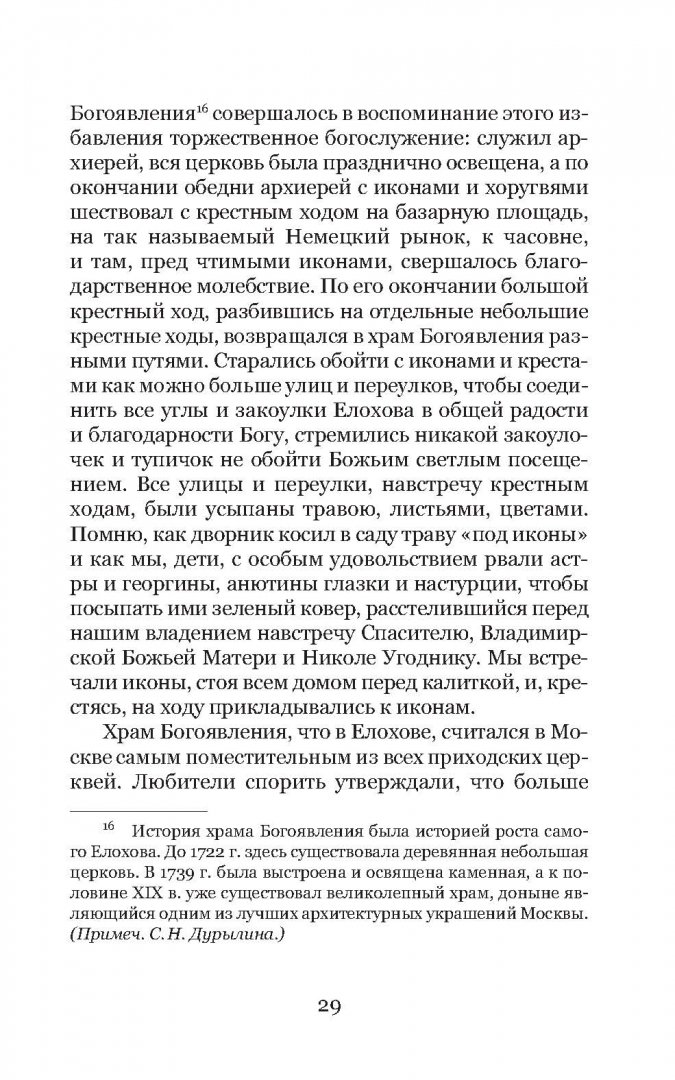 Богоявления$^{16}$ совершалось в воспоминание этого избавления торжественное богослужение: служил архиерей, вся церковь была празднично освещена, а по окончании обедни архиерей с иконами и хоругвями шествовал с крестным ходом на базарную площадь, на так называемый Немецкий рынок, к часовне, и там, пред чтимыми иконами, свершалось благодарственное молебствие. По его окончании большой крестный ход, разбившись на отдельные небольшие крестные ходы, возвращался в храм Богоявления разными путями. Старались обойти с иконами и крестами как можно больше улиц и переулков, чтобы соединить все углы и закоулки Елохова в общей радости и благодарности Богу, стремились никакой закоулочек и тупичок не обойти Божьим светлым посещением. Все улицы и переулки, навстречу крестным ходам, были усыпаны травою, листьями, цветами. Помню, как дворник косил в саду траву «под иконы» и как мы, дети, с особым удовольствием рвали астры и георгины, анютины глазки и настурции, чтобы посыпать ими зеленый ковер, расстелившийся перед нашим владением навстречу Спасителю, Владимирской Божьей Матери и Николе Угоднику. Мы встречали иконы, стоя всем домом перед калиткой, и, крестясь, на ходу прикладывались к иконам.

Храм Богоявления, что в Елохове, считался в Москве самым поместительным из всех приходских церквей. Любители спорить утверждали, что больше

$^{16}$ История храма Богоявления была историей роста самого Елохова. До 1722 г. здесь существовала деревянная небольшая церковь. В 1739 г. была выстроена и освящена каменная, а к половине XIX в. уже существовал великолепный храм, доныне являющийся одним из лучших архитектурных украшений Москвы. (Примеч. С. Н. Дурылина.)

29